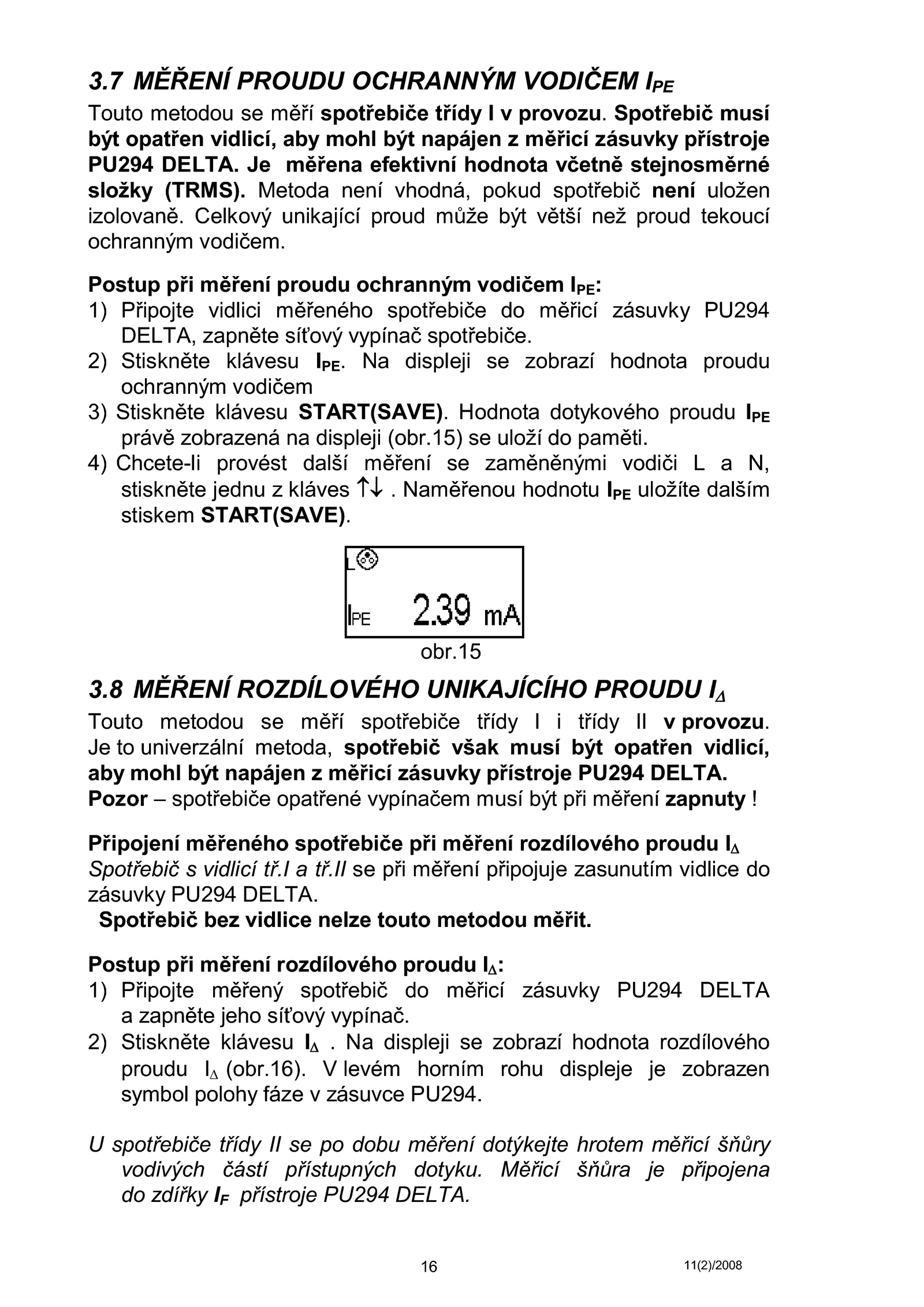 3.7 MĚŘENÍ PROUDU OCHRANNÝM VODIČEM $I_{PE}$

Touto metodou se měří spotřebiče třídy I v provozu. Spotřebič musí být opatřen vidlicí, aby mohl být napájen z měřicí zásuvky přístroje PU294 DELTA. Je měřena efektivní hodnota včetně stejnosměrné složky (TRMS). Metoda není vhodná, pokud spotřebič není uložen izolovaně. Celkový unikající proud může být větší než proud tekoucí ochranným vodičem.

Postup při měření proudu ochranným vodičem $I_{PE}$:
1) Připojte vidlici měřeného spotřebiče do měřicí zásuvky PU294 DELTA, zapněte síťový vypínač spotřebiče.
2) Stiskněte klávesu $I_{PE}$. Na displeji se zobrazí hodnota proudu ochranným vodičem
3) Stiskněte klávesu START(SAVE). Hodnota dotykového proudu $I_{PE}$ právě zobrazená na displeji (obr.15) se uloží do paměti.
4) Chcete-li provést další měření se zaměněnými vodiči L a N, stiskněte jednu z kláves ↑↓ . Naměřenou hodnotu $I_{PE}$ uložíte dalším stiskem START(SAVE).

L
$I_{PE}$ 2.39 mA
obr.15

3.8 MĚŘENÍ ROZDÍLOVÉHO UNIKAJÍCÍHO PROUDU $I_{\Delta}$

Touto metodou se měří spotřebiče třídy I i třídy II v provozu. Je to univerzální metoda, spotřebič však musí být opatřen vidlicí, aby mohl být napájen z měřicí zásuvky přístroje PU294 DELTA. Pozor – spotřebiče opatřené vypínačem musí být při měření zapnuty !

Připojení měřeného spotřebiče při měření rozdílového proudu $I_{\Delta}$
Spotřebič s vidlicí tř.I a tř.II se při měření připojuje zasunutím vidlice do zásuvky PU294 DELTA.
Spotřebič bez vidlice nelze touto metodou měřit.

Postup při měření rozdílového proudu $I_{\Delta}$:
1) Připojte měřený spotřebič do měřicí zásuvky PU294 DELTA a zapněte jeho síťový vypínač.
2) Stiskněte klávesu $I_{\Delta}$ . Na displeji se zobrazí hodnota rozdílového proudu $I_{\Delta}$ (obr.16). V levém horním rohu displeje je zobrazen symbol polohy fáze v zásuvce PU294.

U spotřebiče třídy II se po dobu měření dotýkejte hrotem měřicí šňůry vodivých částí přístupných dotyku. Měřicí šňůra je připojena do zdířky $I_F$ přístroje PU294 DELTA.

16
11(2)/2008